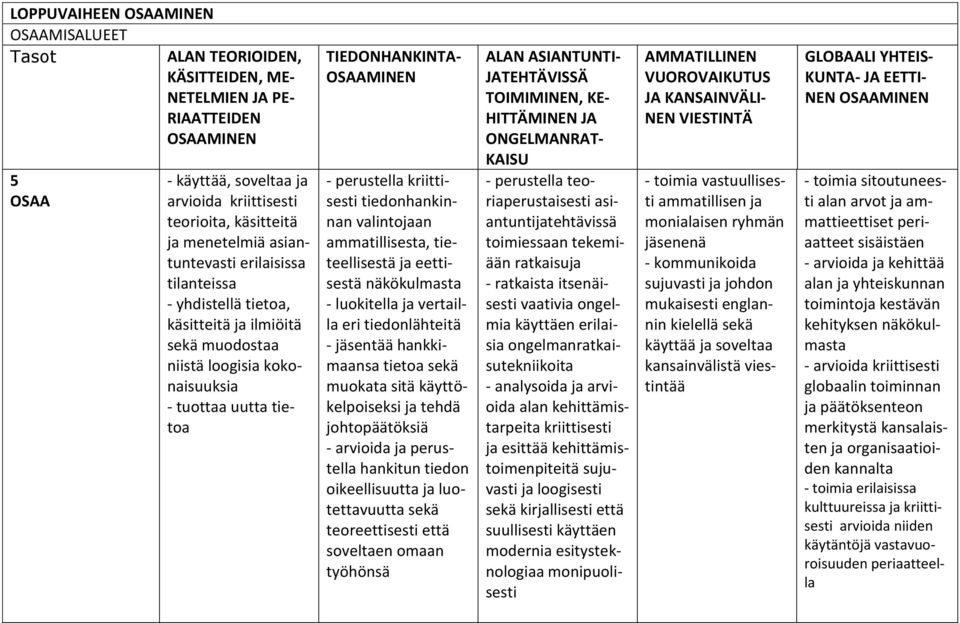 LOPPUVAIHEEN OSAAMINEN

OSAAMISALUEET

| Tasot | ALAN TEORIOIDEN, KÄSITTEIDEN, MENETELMIEN JA PERIAATTEIDEN OSAAMINEN | TIEDONHANKINTAOSAAMINEN | ALAN ASIANTUNTIJATEHTÄVISSÄ TOIMIMINEN, KEHITTÄMINEN JA ONGELMANRATKAISU | AMMATILLINEN VUOROVAIKUTUS JA KANSAINVÄLINEN VIESTINTÄ | GLOBAALI YHTEISKUNTA- JA EETTINEN OSAAMINEN |
|---|---|---|---|---|---|
| 5 OSAA | - käyttää, soveltaa ja arvioida kriittisesti teorioita, käsitteitä ja menetelmiä asiantuntevasti erilaisissa tilanteissa - yhdistellä tietoa, käsitteitä ja ilmiöitä sekä muodostaa niistä loogisia kokonaisuuksia - tuottaa uutta tietoa | - perustella kriittisesti tiedonhankinnan valintojaan ammatillisesta, tieteellisestä ja eettisestä näkökulmasta - luokitella ja vertailla eri tiedonlähteitä - jäsentää hankkimaansa tietoa sekä muokata sitä käyttökelpoiseksi ja tehdä johtopäätöksiä - arvioida ja perustella hankitun tiedon oikeellisuutta ja luotettavuutta sekä teoreettisesti että soveltaen omaan työhönsä | - perustella teoriaperustaisesti asiantuntijatehtävissä toimiessaan tekemiään ratkaisuja - ratkaista itsenäisesti vaativia ongelmia käyttäen erilaisia ongelmanratkaisutekniikoita - analysoida ja arvioida alan kehittämistarpeita kriittisesti ja esittää kehittämistoimenpiteitä sujuvasti ja loogisesti sekä kirjallisesti että suullisesti käyttäen modernia esitysteknologiaa monipuolisesti | - toimia vastuullisesti ammatillisen ja monialaisen ryhmän jäsenenä - kommunikoida sujuvasti ja johdon mukaisesti englannin kielellä sekä käyttää ja soveltaa kansainvälistä viestintää | - toimia sitoutuneesti alan arvot ja ammattieettiset periaatteet sisäistäen - arvioida ja kehittää alan ja yhteiskunnan toimintoja kestävän kehityksen näkökulmasta - arvioida kriittisesti globaalin toiminnan ja päätöksenteon merkitystä kansalaisten ja organisaatioiden kannalta - toimia erilaisissa kulttuureissa ja kriittisesti arvioida niiden käytäntöjä vastavuoroisuuden periaatteella |